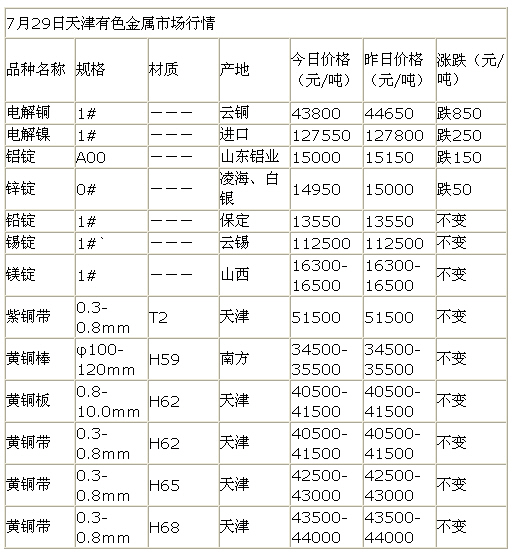 7月29日天津有色金属市场行情

| 品种名称 | 规格 | 材质 | 产地 | 今日价格（元/吨） | 昨日价格（元/吨） | 涨跌（元/吨） |
|---|---|---|---|---|---|---|
| 电解铜 | 1# | ——— | 云铜 | 43800 | 44650 | 跌850 |
| 电解镍 | 1# | ——— | 进口 | 127550 | 127800 | 跌250 |
| 铝锭 | A00 | ——— | 山东铝业 | 15000 | 15150 | 跌150 |
| 锌锭 | 0# | ——— | 凌海、白银 | 14950 | 15000 | 跌50 |
| 铅锭 | 1# | ——— | 保定 | 13550 | 13550 | 不变 |
| 锡锭 | 1#` | ——— | 云锡 | 112500 | 112500 | 不变 |
| 镁锭 | 1# | ——— | 山西 | 16300-16500 | 16300-16500 | 不变 |
| 紫铜带 | 0.3-0.8mm | T2 | 天津 | 51500 | 51500 | 不变 |
| 黄铜棒 | φ100-120mm | H59 | 南方 | 34500-35500 | 34500-35500 | 不变 |
| 黄铜板 | 0.8-10.0mm | H62 | 天津 | 40500-41500 | 40500-41500 | 不变 |
| 黄铜带 | 0.3-0.8mm | H62 | 天津 | 40500-41500 | 40500-41500 | 不变 |
| 黄铜带 | 0.3-0.8mm | H65 | 天津 | 42500-43000 | 42500-43000 | 不变 |
| 黄铜带 | 0.3-0.8mm | H68 | 天津 | 43500-44000 | 43500-44000 | 不变 |